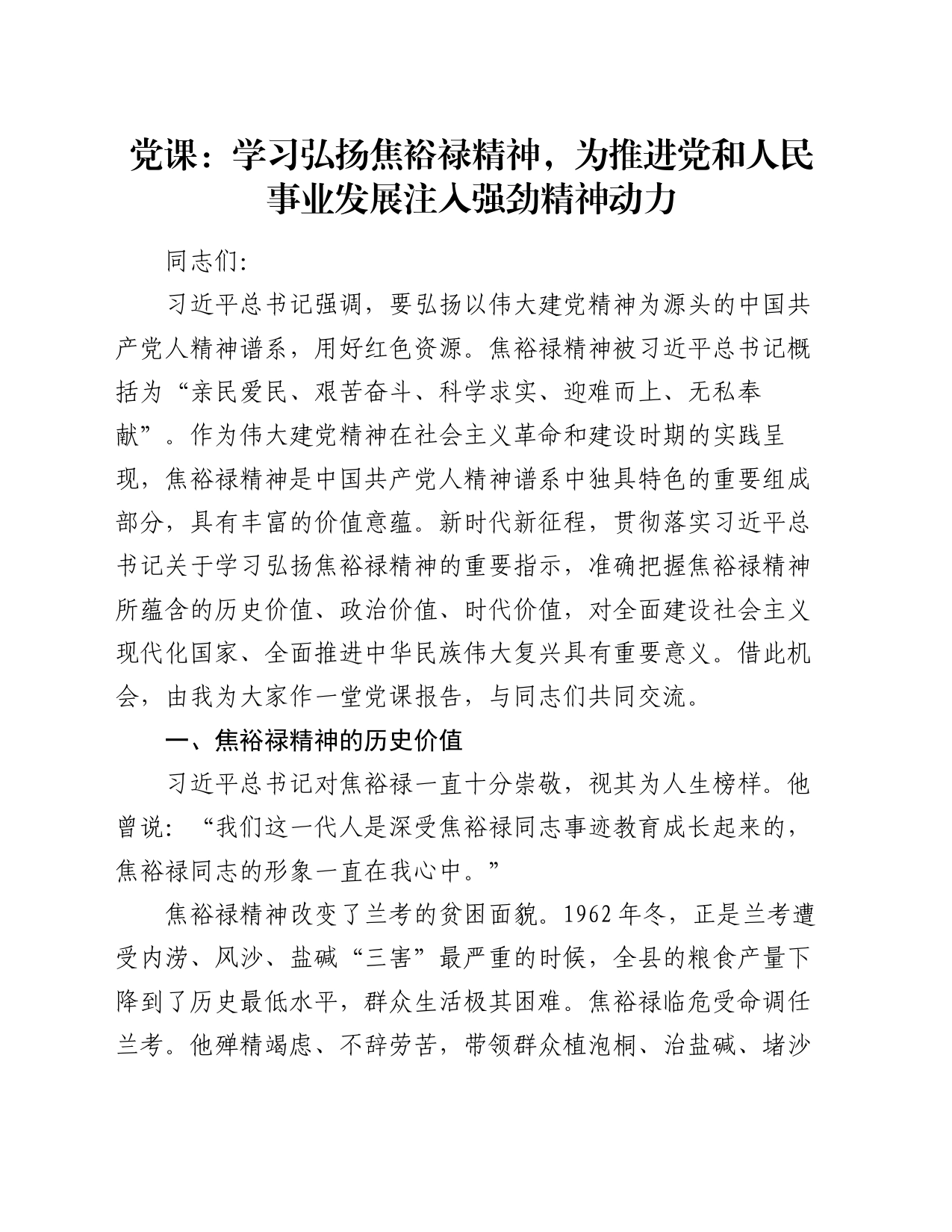 党课：学习弘扬焦裕禄精神，为推进党和人民事业发展注入强劲精神动力

同志们:

习近平总书记强调，要弘扬以伟大建党精神为源头的中国共产党人精神谱系，用好红色资源。焦裕禄精神被习近平总书记概括为“亲民爱民、艰苦奋斗、科学求实、迎难而上、无私奉献”。作为伟大建党精神在社会主义革命和建设时期的实践呈现，焦裕禄精神是中国共产党人精神谱系中独具特色的重要组成部分，具有丰富的价值意蕴。新时代新征程，贯彻落实习近平总书记关于学习弘扬焦裕禄精神的重要指示，准确把握焦裕禄精神所蕴含的历史价值、政治价值、时代价值，对全面建设社会主义现代化国家、全面推进中华民族伟大复兴具有重要意义。借此机会，由我为大家作一堂党课报告，与同志们共同交流。

一、焦裕禄精神的历史价值

习近平总书记对焦裕禄一直十分崇敬，视其为人生榜样。他曾说：“我们这一代人是深受焦裕禄同志事迹教育成长起来的，焦裕禄同志的形象一直在我心中。”

焦裕禄精神改变了兰考的贫困面貌。1962年冬，正是兰考遭受内涝、风沙、盐碱“三害”最严重的时候，全县的粮食产量下降到了历史最低水平，群众生活极其困难。焦裕禄临危受命调任兰考。他殚精竭虑、不辞劳苦，带领群众植泡桐、治盐碱、堵沙